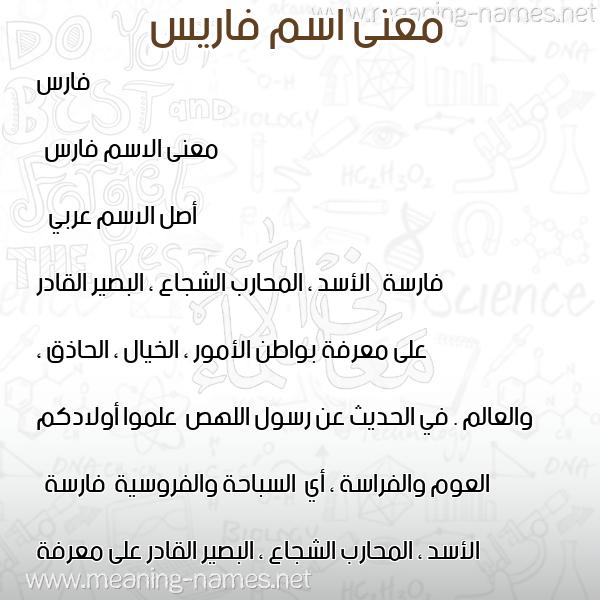 www.meaning-names.net
معنى اسم فاريس

فارس

معنى الاسم فارس

أصل الاسم عربي

فارسة الأسد ، المحارب الشجاع ، البصير القادر على معرفة بواطن الأمور ، الخيال ، الحاذق ، والعالم . في الحديث عن رسول اللهص علموا أولادكم العوم والفراسة ، أي السباحة والفروسية فارسة الأسد ، المحارب الشجاع ، البصير القادر على معرفة

www.meaning-names.net